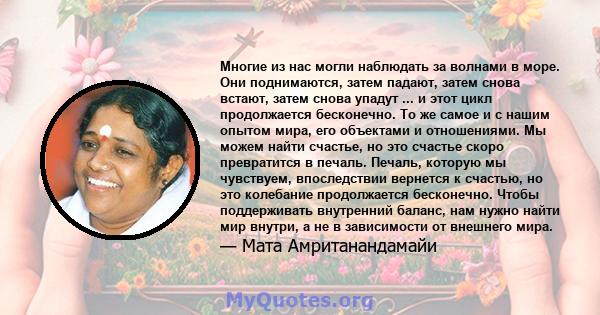 Многие из нас могли наблюдать за волнами в море. Они поднимаются, затем падают, затем снова встают, затем снова упадут ... и этот цикл продолжается бесконечно. То же самое и с нашим опытом мира, его объектами и отношениями. Мы можем найти счастье, но это счастье скоро превратится в печаль. Печаль, которую мы чувствуем, впоследствии вернется к счастью, но это колебание продолжается бесконечно. Чтобы поддерживать внутренний баланс, нам нужно найти мир внутри, а не в зависимости от внешнего мира.
— Мата Амританандамайи

MyQuotes.org